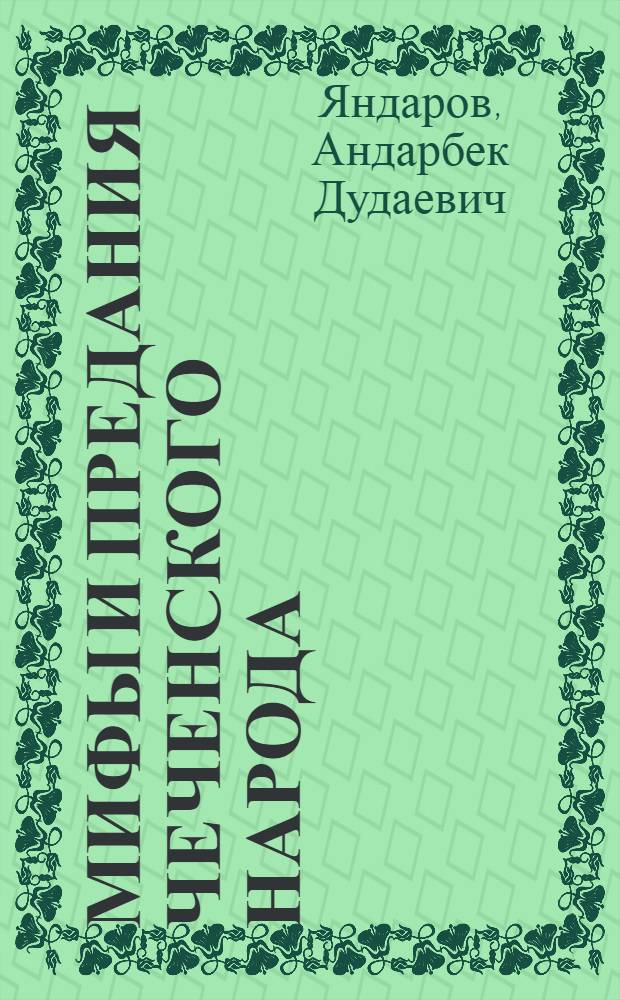 Яндаров, Андарбек Дудаевич

МИФЫ И ПРЕДАНИЯ ЧЕЧЕНСКОГО НАРОДА